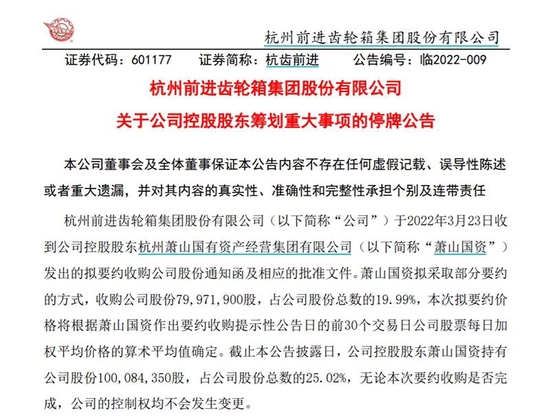 杭州前进齿轮箱集团股份有限公司

证券代码：601177　　证券简称：杭齿前进　　公告编号：临2022-009

杭州前进齿轮箱集团股份有限公司
关于公司控股股东筹划重大事项的停牌公告

本公司董事会及全体董事保证本公告内容不存在任何虚假记载、误导性陈述或者重大遗漏，并对其内容的真实性、准确性和完整性承担个别及连带责任

杭州前进齿轮箱集团股份有限公司（以下简称“公司”）于2022年3月23日收到公司控股股东杭州萧山国有资产经营集团有限公司（以下简称“萧山国资”）发出的拟要约收购公司股份通知函及相应的批准文件。萧山国资拟采取部分要约的方式，收购公司股份79，971，900股，占公司股份总数的19.99%，本次拟要约价格将根据萧山国资作出要约收购提示性公告日的前30个交易日公司股票每日加权平均价格的算术平均值确定。截止本公告披露日，公司控股股东萧山国资持有公司股份100，084，350股，占公司股份总数的25.02%，无论本次要约收购是否完成，公司的控制权均不会发生变更。